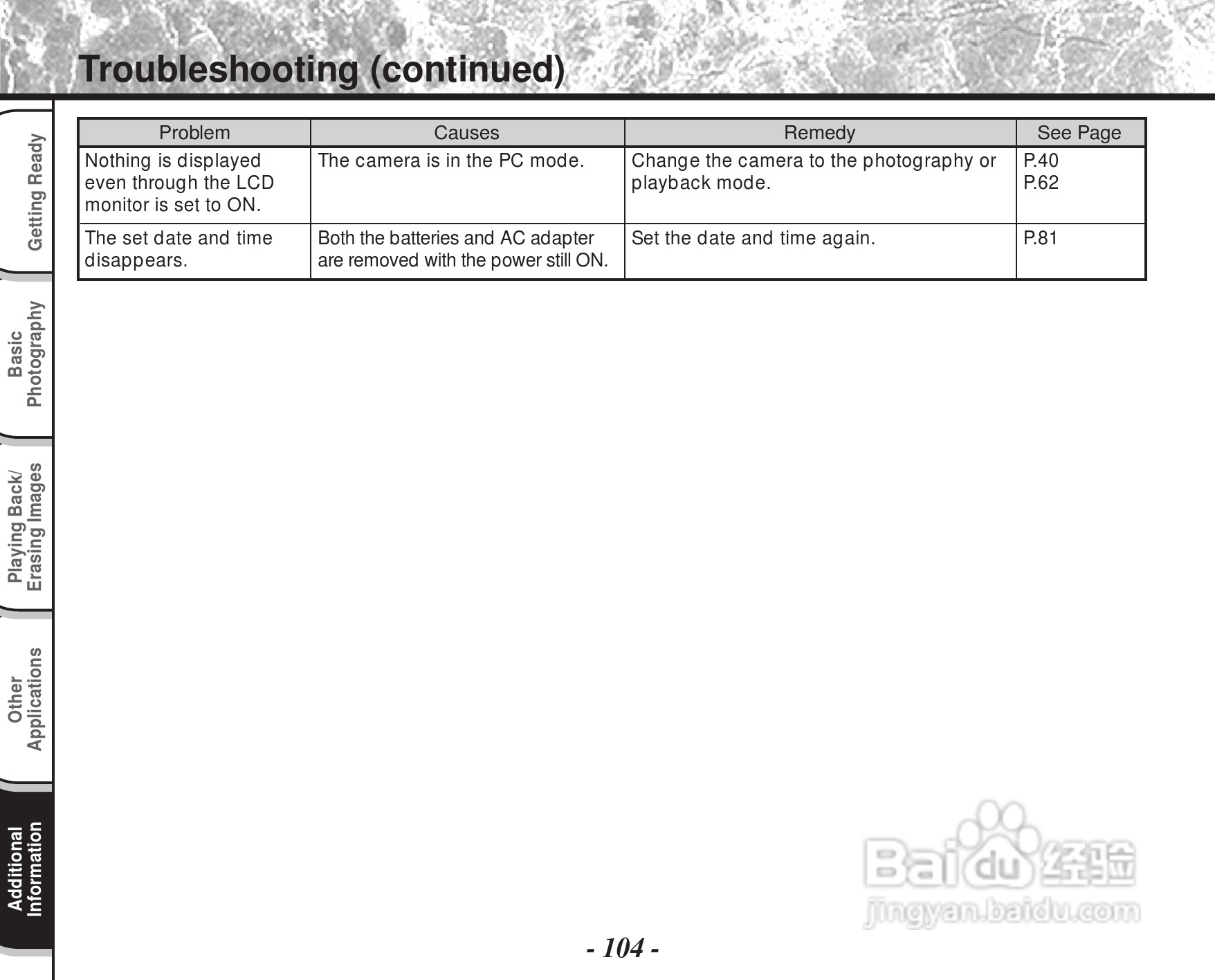 Troubleshooting (continued)

Getting Ready

Basic Photography

Playing Back/ Erasing Images

Other Applications

Additional Information

| Problem | Causes | Remedy | See Page |
|---|---|---|---|
| Nothing is displayed even through the LCD monitor is set to ON. | The camera is in the PC mode. | Change the camera to the photography or playback mode. | P.40 P.62 |
| The set date and time disappears. | Both the batteries and AC adapter are removed with the power still ON. | Set the date and time again. | P.81 |

Baidu 经验
jingyan.baidu.com

- 104 -